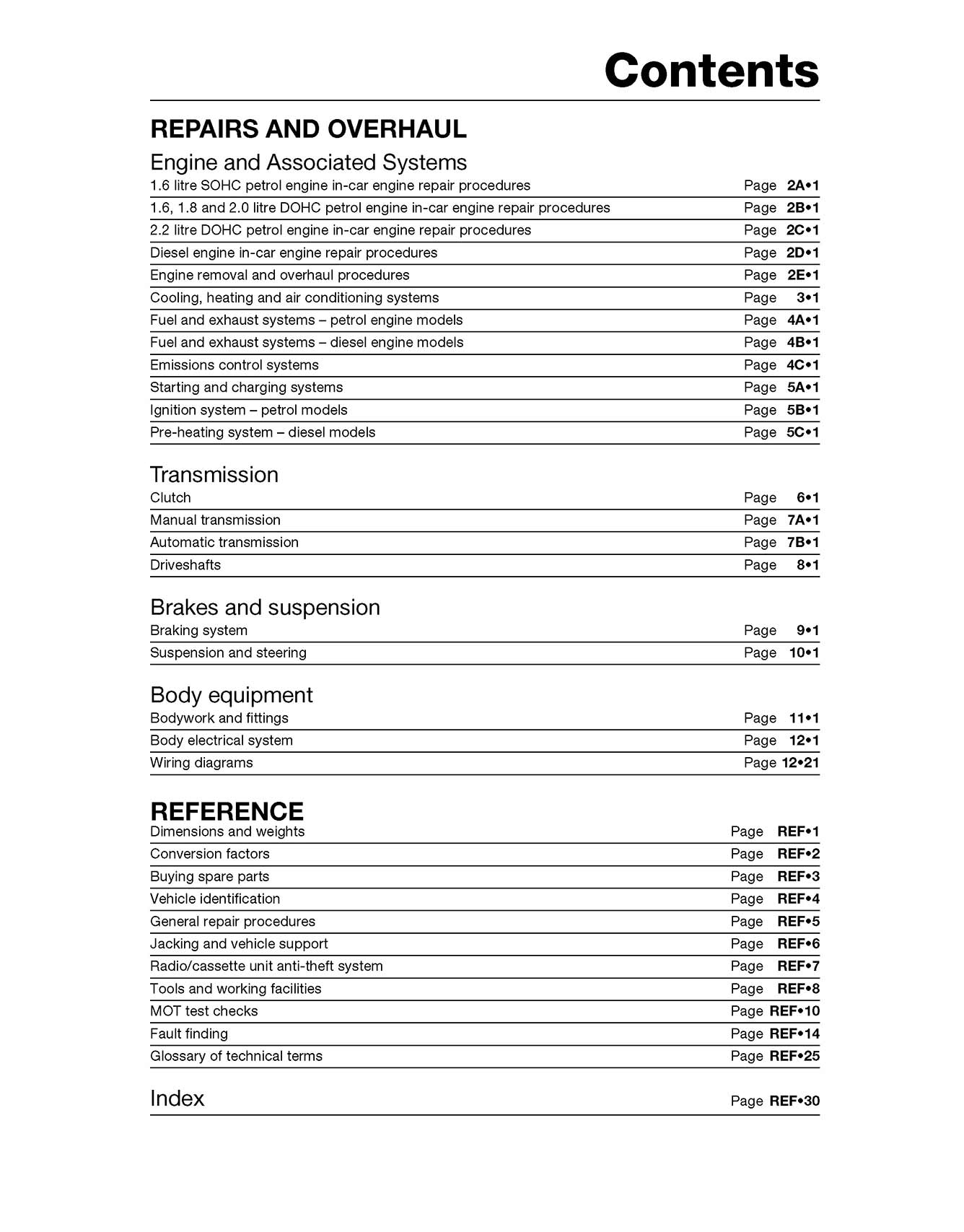 Contents

REPAIRS AND OVERHAUL

Engine and Associated Systems
1.6 litre SOHC petrol engine in-car engine repair procedures Page 2A•1
1.6, 1.8 and 2.0 litre DOHC petrol engine in-car engine repair procedures Page 2B•1
2.2 litre DOHC petrol engine in-car engine repair procedures Page 2C•1
Diesel engine in-car engine repair procedures Page 2D•1
Engine removal and overhaul procedures Page 2E•1
Cooling, heating and air conditioning systems Page 3•1
Fuel and exhaust systems – petrol engine models Page 4A•1
Fuel and exhaust systems – diesel engine models Page 4B•1
Emissions control systems Page 4C•1
Starting and charging systems Page 5A•1
Ignition system – petrol models Page 5B•1
Pre-heating system – diesel models Page 5C•1

Transmission
Clutch Page 6•1
Manual transmission Page 7A•1
Automatic transmission Page 7B•1
Driveshafts Page 8•1

Brakes and suspension
Braking system Page 9•1
Suspension and steering Page 10•1

Body equipment
Bodywork and fittings Page 11•1
Body electrical system Page 12•1
Wiring diagrams Page 12•21

REFERENCE
Dimensions and weights Page REF•1
Conversion factors Page REF•2
Buying spare parts Page REF•3
Vehicle identification Page REF•4
General repair procedures Page REF•5
Jacking and vehicle support Page REF•6
Radio/cassette unit anti-theft system Page REF•7
Tools and working facilities Page REF•8
MOT test checks Page REF•10
Fault finding Page REF•14
Glossary of technical terms Page REF•25

Index Page REF•30